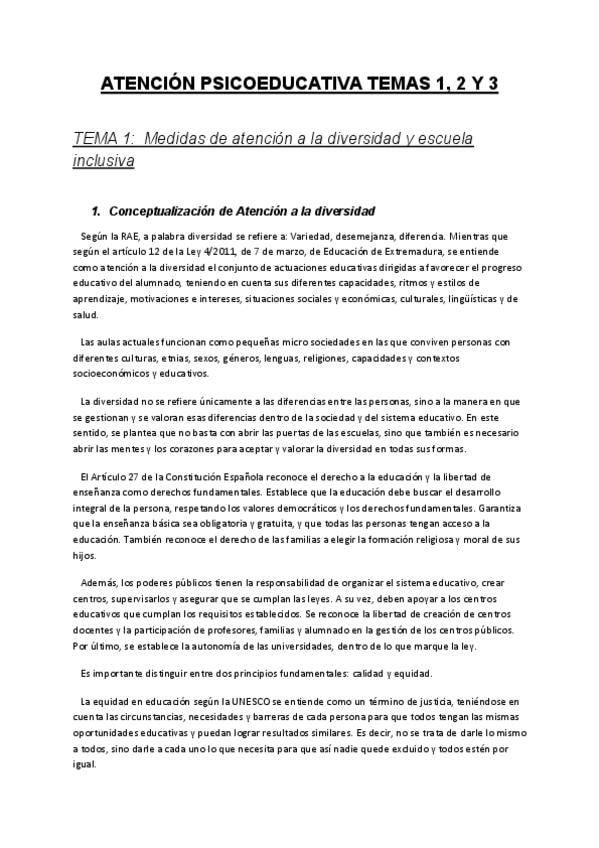 ATENCIÓN PSICOEDUCATIVA TEMAS 1, 2 Y 3

TEMA 1: Medidas de atención a la diversidad y escuela inclusiva

1. Conceptualización de Atención a la diversidad

Según la RAE, a palabra diversidad se refiere a: Variedad, desemejanza, diferencia. Mientras que según el artículo 12 de la Ley 4/2011, de 7 de marzo, de Educación de Extremadura, se entiende como atención a la diversidad el conjunto de actuaciones educativas dirigidas a favorecer el progreso educativo del alumnado, teniendo en cuenta sus diferentes capacidades, ritmos y estilos de aprendizaje, motivaciones e intereses, situaciones sociales y económicas, culturales, lingüísticas y de salud.

Las aulas actuales funcionan como pequeñas micro sociedades en las que conviven personas con diferentes culturas, etnias, sexos, géneros, lenguas, religiones, capacidades y contextos socioeconómicos y educativos.

La diversidad no se refiere únicamente a las diferencias entre las personas, sino a la manera en que se gestionan y se valoran esas diferencias dentro de la sociedad y del sistema educativo. En este sentido, se plantea que no basta con abrir las puertas de las escuelas, sino que también es necesario abrir las mentes y los corazones para aceptar y valorar la diversidad en todas sus formas.

El Artículo 27 de la Constitución Española reconoce el derecho a la educación y la libertad de enseñanza como derechos fundamentales. Establece que la educación debe buscar el desarrollo integral de la persona, respetando los valores democráticos y los derechos fundamentales. Garantiza que la enseñanza básica sea obligatoria y gratuita, y que todas las personas tengan acceso a la educación. También reconoce el derecho de las familias a elegir la formación religiosa y moral de sus hijos.

Además, los poderes públicos tienen la responsabilidad de organizar el sistema educativo, crear centros, supervisarlos y asegurar que se cumplan las leyes. A su vez, deben apoyar a los centros educativos que cumplan los requisitos establecidos. Se reconoce la libertad de creación de centros docentes y la participación de profesores, familias y alumnado en la gestión de los centros públicos. Por último, se establece la autonomía de las universidades, dentro de lo que marque la ley.

Es importante distinguir entre dos principios fundamentales: calidad y equidad.

La equidad en educación según la UNESCO se entiende como un término de justicia, teniéndose en cuenta las circunstancias, necesidades y barreras de cada persona para que todos tengan las mismas oportunidades educativas y puedan lograr resultados similares. Es decir, no se trata de darle lo mismo a todos, sino darle a cada uno lo que necesita para que así nadie quede excluido y todos estén por igual.